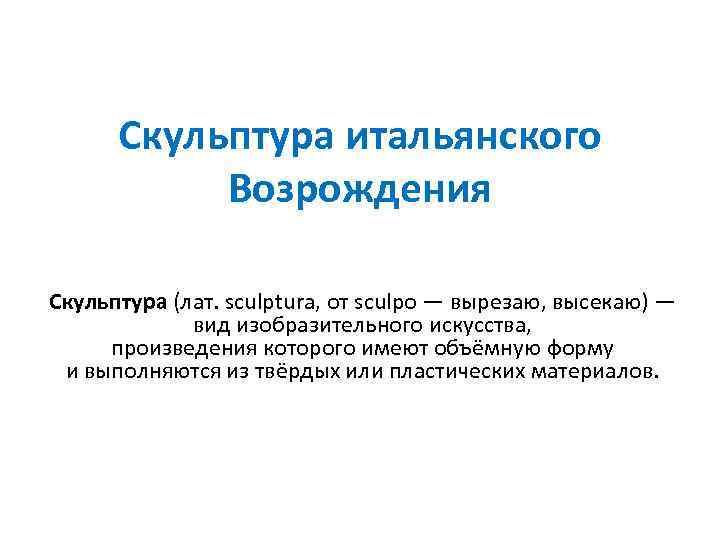 Скульптура итальянского Возрождения

Скульптура (лат. sculptura, от sculpo — вырезаю, высекаю) — вид изобразительного искусства, произведения которого имеют объёмную форму и выполняются из твёрдых или пластических материалов.